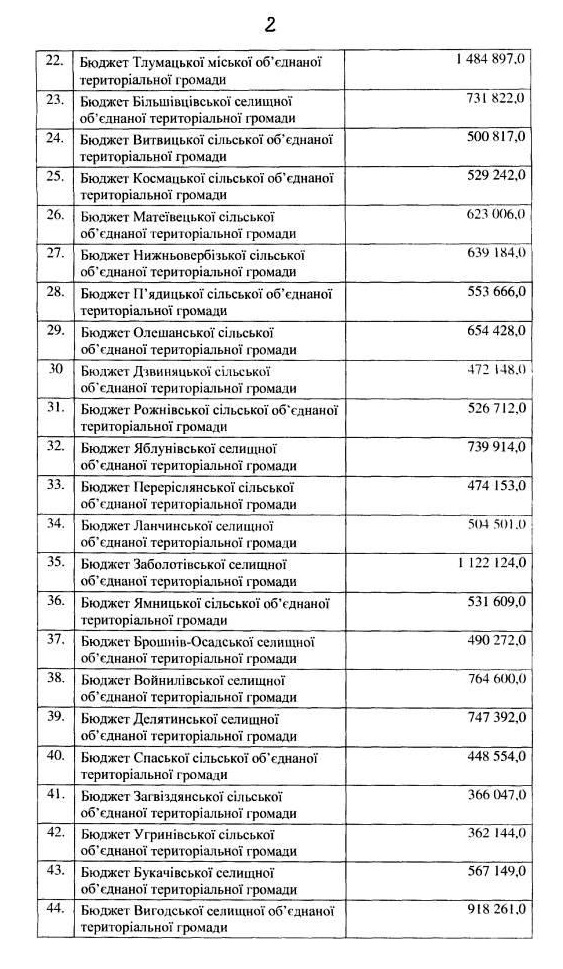 2

| | | |
|---|---|---|
| 22. | Бюджет Тлумацької міської об'єднаної територіальної громади | 1 484 897,0 |
| 23. | Бюджет Більшівцівської селищної об'єднаної територіальної громади | 731 822,0 |
| 24. | Бюджет Витвицької сільської об'єднаної територіальної громади | 500 817,0 |
| 25. | Бюджет Космацької сільської об'єднаної територіальної громади | 529 242,0 |
| 26. | Бюджет Матеївецької сільської об'єднаної територіальної громади | 623 006,0 |
| 27. | Бюджет Нижньовербізької сільської об'єднаної територіальної громади | 639 184,0 |
| 28. | Бюджет П'ядицької сільської об'єднаної територіальної громади | 553 666,0 |
| 29. | Бюджет Олешанської сільської об'єднаної територіальної громади | 654 428,0 |
| 30 | Бюджет Дзвиняцької сільської об'єднаної територіальної громади | 472 148,0 |
| 31. | Бюджет Рожнівської сільської об'єднаної територіальної громади | 526 712,0 |
| 32. | Бюджет Яблунівської селищної об'єднаної територіальної громади | 739 914,0 |
| 33. | Бюджет Переріслянської сільської об'єднаної територіальної громади | 474 153,0 |
| 34. | Бюджет Ланчинської селищної об'єднаної територіальної громади | 504 501,0 |
| 35. | Бюджет Заболотівської селищної об'єднаної територіальної громади | 1 122 124,0 |
| 36. | Бюджет Ямницької сільської об'єднаної територіальної громади | 531 609,0 |
| 37. | Бюджет Брошнів-Осадської селищної об'єднаної територіальної громади | 490 272,0 |
| 38. | Бюджет Войнилівської селищної об'єднаної територіальної громади | 764 600,0 |
| 39. | Бюджет Делятинської селищної об'єднаної територіальної громади | 747 392,0 |
| 40. | Бюджет Спаської сільської об'єднаної територіальної громади | 448 554,0 |
| 41. | Бюджет Загвіздянської сільської об'єднаної територіальної громади | 366 047,0 |
| 42. | Бюджет Угринівської сільської об'єднаної територіальної громади | 362 144,0 |
| 43. | Бюджет Букачівської селищної об'єднаної територіальної громади | 567 149,0 |
| 44. | Бюджет Вигодської селищної об'єднаної територіальної громади | 918 261,0 |